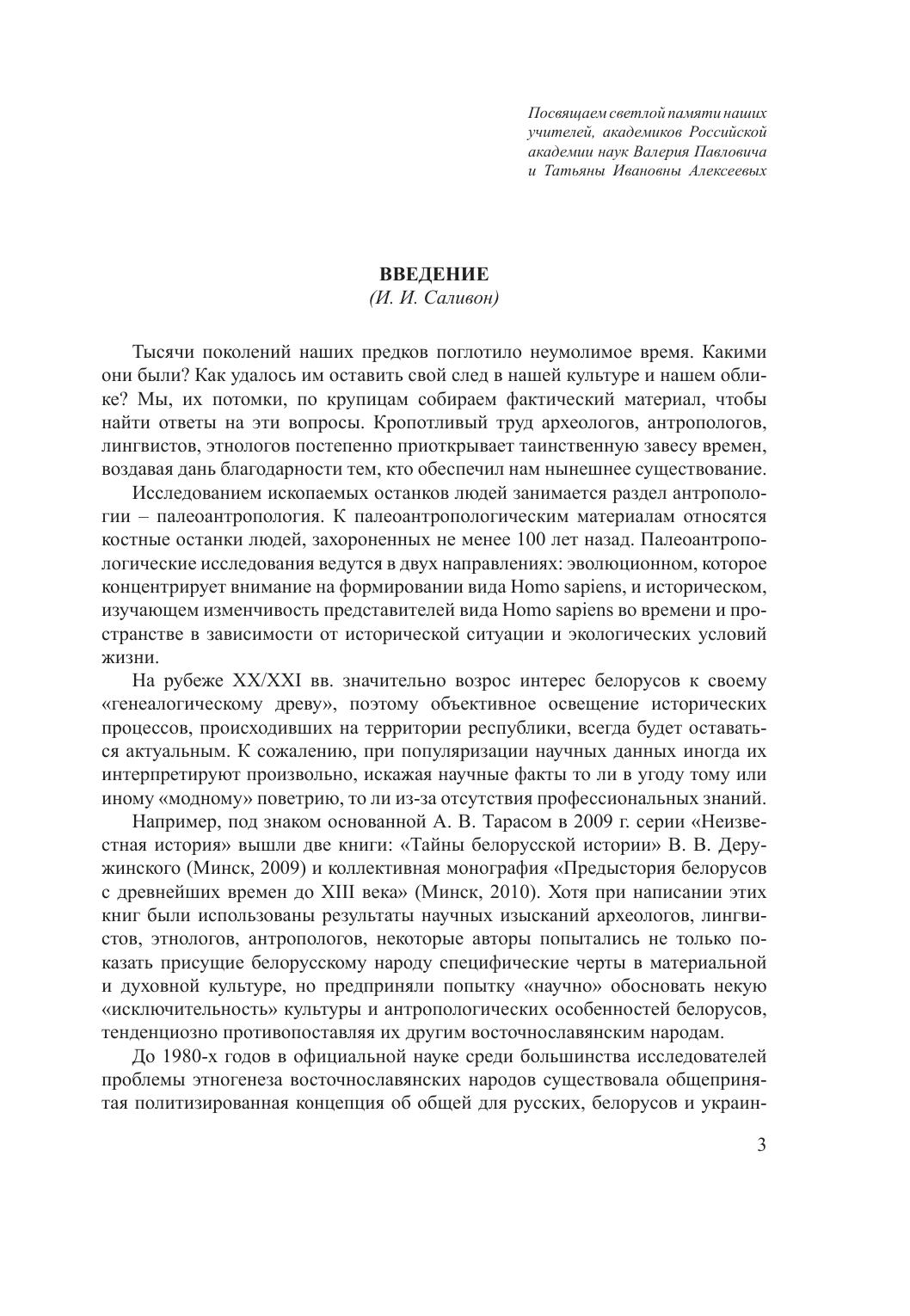 Посвящаем светлой памяти наших учителей, академиков Российской академии наук Валерия Павловича и Татьяны Ивановны Алексеевых

ВВЕДЕНИЕ
(И. И. Саливон)

Тысячи поколений наших предков поглотило неумолимое время. Какими они были? Как удалось им оставить свой след в нашей культуре и нашем облике? Мы, их потомки, по крупицам собираем фактический материал, чтобы найти ответы на эти вопросы. Кропотливый труд археологов, антропологов, лингвистов, этнологов постепенно приоткрывает таинственную завесу времен, воздавая дань благодарности тем, кто обеспечил нам нынешнее существование.

Исследованием ископаемых останков людей занимается раздел антропологии – палеоантропология. К палеоантропологическим материалам относятся костные останки людей, захороненных не менее 100 лет назад. Палеоантропологические исследования ведутся в двух направлениях: эволюционном, которое концентрирует внимание на формировании вида Homo sapiens, и историческом, изучающем изменчивость представителей вида Homo sapiens во времени и пространстве в зависимости от исторической ситуации и экологических условий жизни.

На рубеже XX/XXI вв. значительно возрос интерес белорусов к своему «генеалогическому древу», поэтому объективное освещение исторических процессов, происходивших на территории республики, всегда будет оставаться актуальным. К сожалению, при популяризации научных данных иногда их интерпретируют произвольно, искажая научные факты то ли в угоду тому или иному «модному» поветрию, то ли из-за отсутствия профессиональных знаний.

Например, под знаком основанной А. В. Тарасом в 2009 г. серии «Неизвестная история» вышли две книги: «Тайны белорусской истории» В. В. Деружинского (Минск, 2009) и коллективная монография «Предыстория белорусов с древнейших времен до XIII века» (Минск, 2010). Хотя при написании этих книг были использованы результаты научных изысканий археологов, лингвистов, этнологов, антропологов, некоторые авторы попытались не только показать присущие белорусскому народу специфические черты в материальной и духовной культуре, но предприняли попытку «научно» обосновать некую «исключительность» культуры и антропологических особенностей белорусов, тенденциозно противопоставляя их другим восточнославянским народам.

До 1980-х годов в официальной науке среди большинства исследователей проблемы этногенеза восточнославянских народов существовала общепринятая политизированная концепция об общей для русских, белорусов и украин-

3